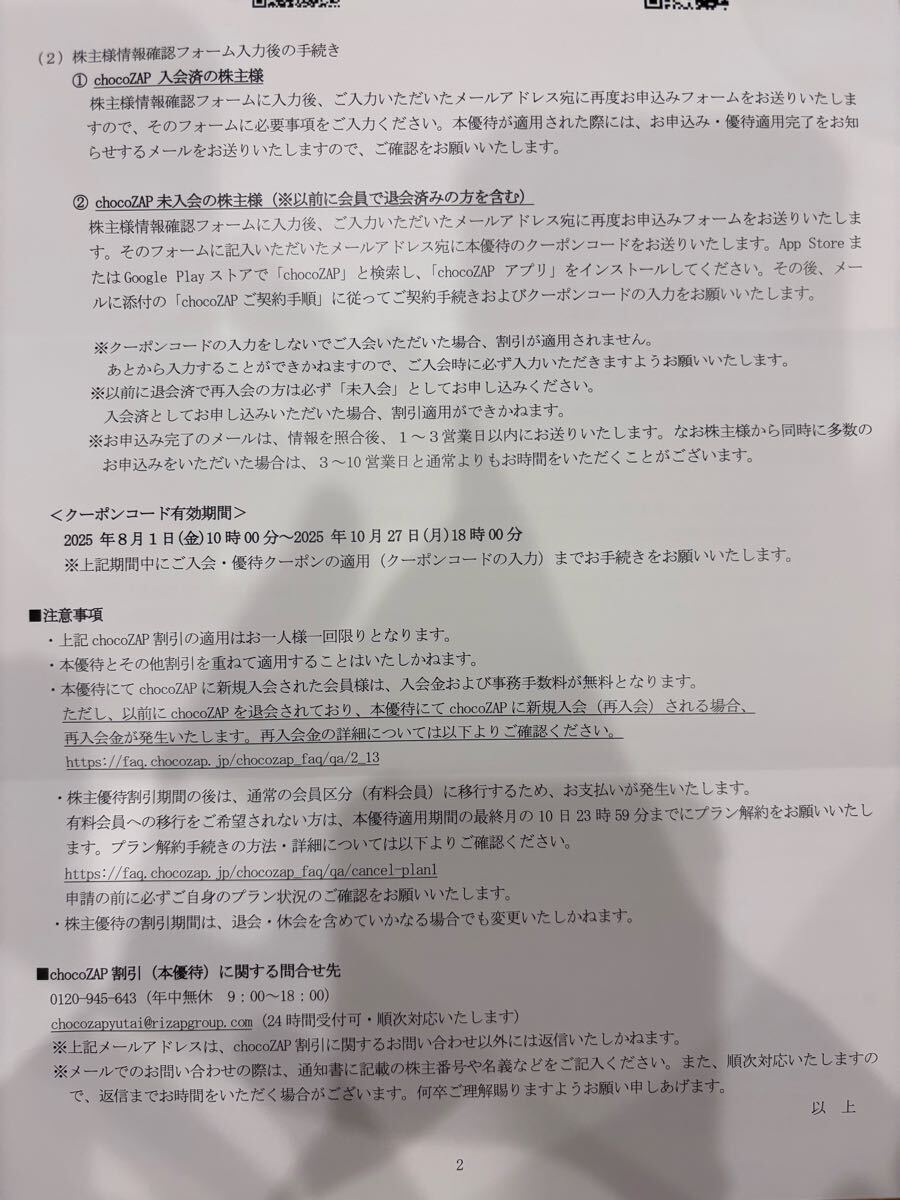 （2）株主様情報確認フォーム入力後の手続き

① chocoZAP 入会済の株主様

株主様情報確認フォームに入力後、ご入力いただいたメールアドレス宛に再度お申込みフォームをお送りいたしますので、そのフォームに必要事項をご入力ください。本優待が適用された際には、お申込み・優待適用完了をお知らせするメールをお送りいたしますので、ご確認をお願いいたします。

② chocoZAP 未入会の株主様（※以前に会員で退会済みの方を含む）

株主様情報確認フォームに入力後、ご入力いただいたメールアドレス宛に再度お申込みフォームをお送りいたします。そのフォームに記入いただいたメールアドレス宛に本優待のクーポンコードをお送りいたします。App Store または Google Play ストアで「chocoZAP」と検索し、「chocoZAP アプリ」をインストールしてください。その後、メールに添付の「chocoZAP ご契約手順」に従ってご契約手続きおよびクーポンコードの入力をお願いいたします。

※クーポンコードの入力をしないでご入会いただいた場合、割引が適用されません。
あとから入力することができかねますので、ご入会時に必ず入力いただきますようお願いいたします。
※以前に退会済で再入会の方は必ず「未入会」としてお申し込みください。
入会済としてお申し込みいただいた場合、割引適用ができかねます。
※お申込み完了のメールは、情報を照合後、１～３営業日以内にお送りいたします。なお株主様から同時に多数のお申込みをいただいた場合は、３～10 営業日と通常よりもお時間をいただくことがございます。

＜クーポンコード有効期間＞
2025 年 8 月 1 日(金)10 時 00 分～2025 年 10 月 27 日(月)18 時 00 分
※上記期間中にご入会・優待クーポンの適用（クーポンコードの入力）までお手続きをお願いいたします。

■注意事項
・上記 chocoZAP 割引の適用はお一人様一回限りとなります。
・本優待とその他割引を重ねて適用することはいたしかねます。
・本優待にて chocoZAP に新規入会された会員様は、入会金および事務手数料が無料となります。
ただし、以前に chocoZAP を退会されており、本優待にて chocoZAP に新規入会（再入会）される場合、再入会金が発生いたします。再入会金の詳細については以下よりご確認ください。
https://faq.chocozap.jp/chocozap_faq/qa/2_13

・株主優待割引期間の後は、通常の会員区分（有料会員）に移行するため、お支払いが発生いたします。
有料会員への移行をご希望されない方は、本優待適用期間の最終月の 10 日 23 時 59 分までにプラン解約をお願いいたします。プラン解約手続きの方法・詳細については以下よりご確認ください。
https://faq.chocozap.jp/chocozap_faq/qa/cancel-plan1
申請の前に必ずご自身のプラン状況のご確認をお願いいたします。
・株主優待の割引期間は、退会・休会を含めていかなる場合でも変更いたしかねます。

■chocoZAP 割引（本優待）に関する問合せ先
0120-945-643（年中無休　9：00～18：00）
chocozapyutai@rizapgroup.com（24 時間受付可・順次対応いたします）
※上記メールアドレスは、chocoZAP 割引に関するお問い合わせ以外には返信いたしかねます。
※メールでのお問い合わせの際は、通知書に記載の株主番号や名義などをご記入ください。また、順次対応いたしますので、返信までお時間をいただく場合がございます。何卒ご理解賜りますようお願い申しあげます。
以　上

2